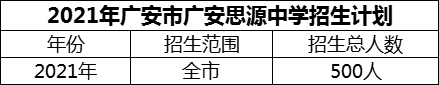 2021年广安市广安思源中学招生计划

| 年份 | 招生范围 | 招生总人数 |
|---|---|---|
| 2021年 | 全市 | 500人 |